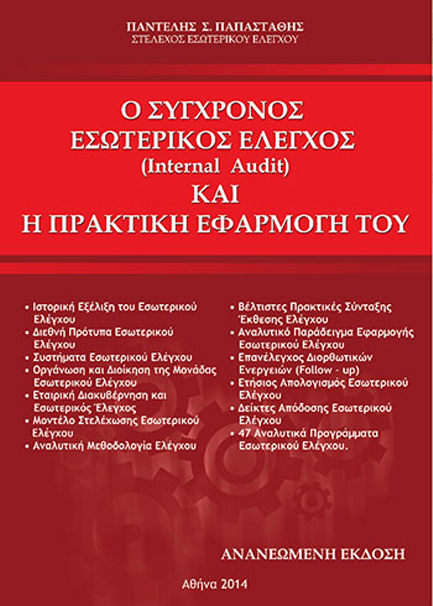 ΠΑΝΤΕΛΗΣ Σ. ΠΑΠΑΣΤΑΘΗΣ
ΣΤΕΛΕΧΟΣ ΕΣΩΤΕΡΙΚΟΥ ΕΛΕΓΧΟΥ

Ο ΣΥΓΧΡΟΝΟΣ ΕΣΩΤΕΡΙΚΟΣ ΕΛΕΓΧΟΣ (Internal Audit) ΚΑΙ Η ΠΡΑΚΤΙΚΗ ΕΦΑΡΜΟΓΗ ΤΟΥ

• Ιστορική Εξέλιξη του Εσωτερικού Ελέγχου
• Διεθνή Πρότυπα Εσωτερικού Ελέγχου
• Συστήματα Εσωτερικού Ελέγχου
• Οργάνωση και Διοίκηση της Μονάδας Εσωτερικού Ελέγχου
• Εταιρική Διακυβέρνηση και Εσωτερικός Έλεγχος
• Μοντέλο Στελέχωσης Εσωτερικού Ελέγχου
• Αναλυτική Μεθοδολογία Ελέγχου

• Βέλτιστες Πρακτικές Σύνταξης Έκθεσης Ελέγχου
• Αναλυτικό Παράδειγμα Εφαρμογής Εσωτερικού Ελέγχου
• Επανέλεγχος Διορθωτικών Ενεργειών (Follow - up)
• Ετήσιος Απολογισμός Εσωτερικού Ελέγχου
• Δείκτες Απόδοσης Εσωτερικού Ελέγχου
• 47 Αναλυτικά Προγράμματα Εσωτερικού Ελέγχου.

ΑΝΑΝΕΩΜΕΝΗ ΕΚΔΟΣΗ

Αθήνα 2014